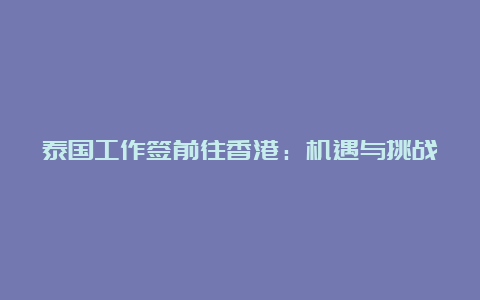 泰国工作签前往香港：机遇与挑战